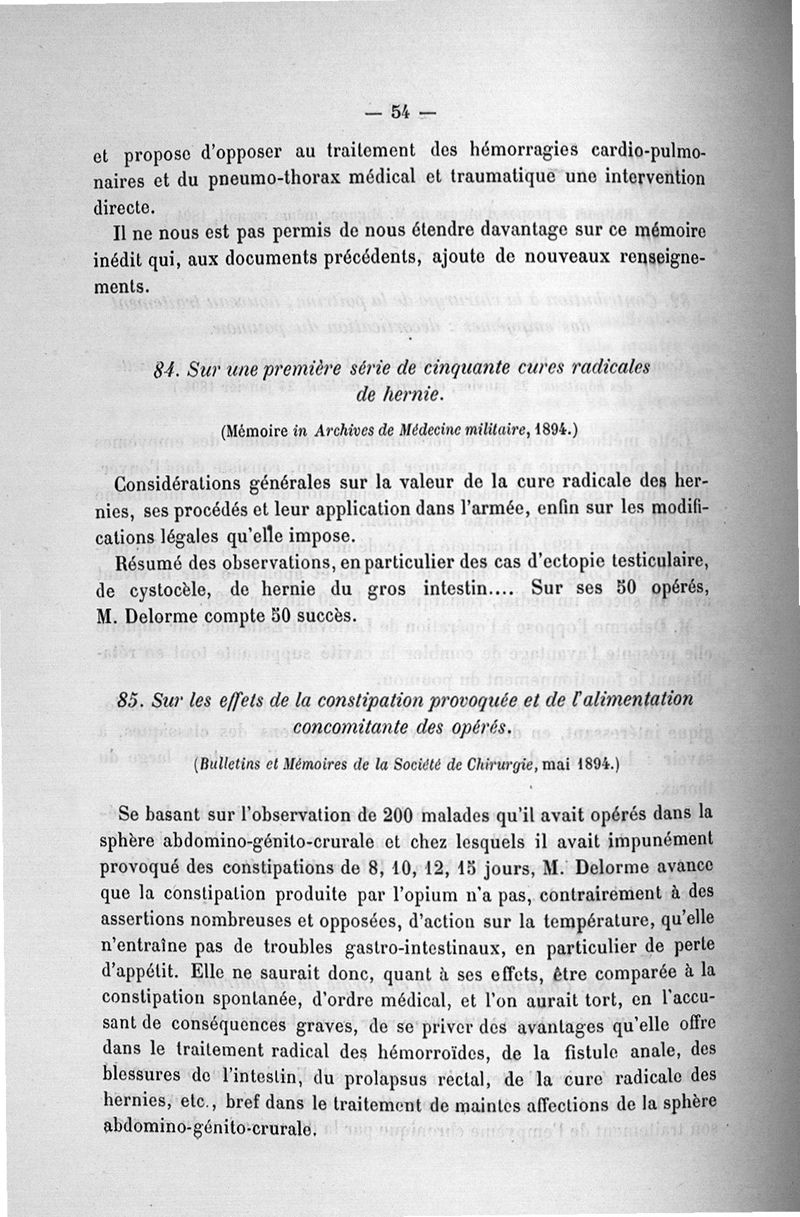 — 54 —

et propose d'opposer au traitement des hémorragies cardio-pulmonaires et du pneumo-thorax médical et traumatique une intervention directe.

Il ne nous est pas permis de nous étendre davantage sur ce mémoire inédit qui, aux documents précédents, ajoute de nouveaux renseignements.

84. Sur une première série de cinquante cures radicales de hernie.

(Mémoire in Archives de Médecine militaire, 1894.)

Considérations générales sur la valeur de la cure radicale des hernies, ses procédés et leur application dans l'armée, enfin sur les modifications légales qu'elle impose.

Résumé des observations, en particulier des cas d'ectopie testiculaire, de cystocèle, de hernie du gros intestin.... Sur ses 50 opérés, M. Delorme compte 50 succès.

85. Sur les effets de la constipation provoquée et de l'alimentation concomitante des opérés.

(Bulletins et Mémoires de la Société de Chirurgie, mai 1894.)

Se basant sur l'observation de 200 malades qu'il avait opérés dans la sphère abdomino-génito-crurale et chez lesquels il avait impunément provoqué des constipations de 8, 10, 12, 15 jours, M. Delorme avance que la constipation produite par l'opium n'a pas, contrairement à des assertions nombreuses et opposées, d'action sur la température, qu'elle n'entraîne pas de troubles gastro-intestinaux, en particulier de perte d'appétit. Elle ne saurait donc, quant à ses effets, être comparée à la constipation spontanée, d'ordre médical, et l'on aurait tort, en l'accusant de conséquences graves, de se priver des avantages qu'elle offre dans le traitement radical des hémorroïdes, de la fistule anale, des blessures de l'intestin, du prolapsus rectal, de la cure radicale des hernies, etc., bref dans le traitement de maintes affections de la sphère abdomino-génito-crurale.